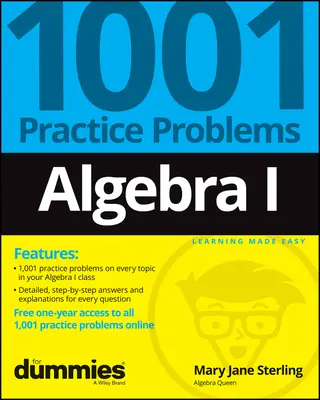 1001
Practice Problems

Algebra I

LEARNING MADE EASY

Features:

• 1,001 practice problems on every topic in your Algebra I class

• Detailed, step-by-step answers and explanations for every question

Free one-year access to all 1,001 practice problems online

for dummies
A Wiley Brand

Mary Jane Sterling
Algebra Queen